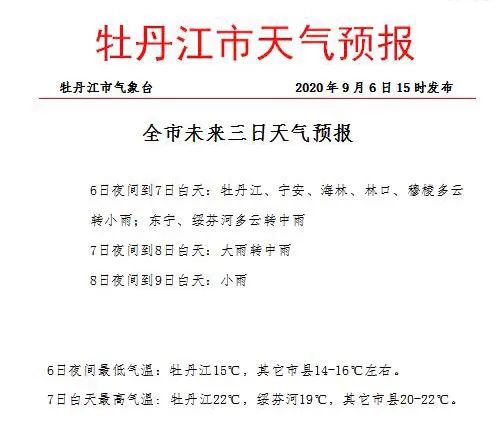 牡丹江市天气预报

牡丹江市气象台 2020年9月6日15时发布

全市未来三日天气预报

6日夜间到7日白天：牡丹江、宁安、海林、林口、穆棱多云转小雨；东宁、绥芬河多云转中雨

7日夜间到8日白天：大雨转中雨

8日夜间到9日白天：小雨

6日夜间最低气温：牡丹江15℃，其它市县14-16℃左右。

7日白天最高气温：牡丹江22℃，绥芬河19℃，其它市县20-22℃。